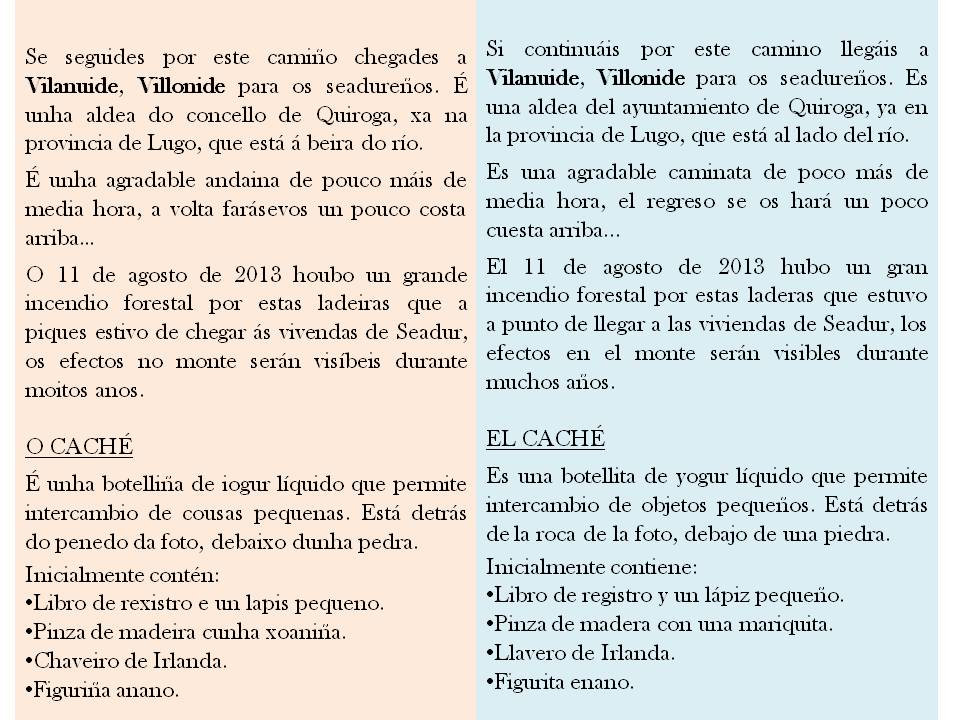 Se seguides por este camiño chegades a Vilanuide, Villonide para os seadureños. É unha aldea do concello de Quiroga, xa na provincia de Lugo, que está á beira do río.

É unha agradable andaina de pouco máis de media hora, a volta farásevos un pouco costa arriba...

O 11 de agosto de 2013 houbo un grande incendio forestal por estas ladeiras que a piques estivo de chegar ás vivendas de Seadur, os efectos no monte serán visíbeis durante moitos anos.

O CACHÉ

É unha botelliña de iogur líquido que permite intercambio de cousas pequenas. Está detrás do penedo da foto, debaixo dunha pedra.

Inicialmente contén:
• Libro de rexistro e un lapis pequeno.
• Pinza de madeira cunha xoaniña.
• Chaveiro de Irlanda.
• Figuriña anano.

Si continuáis por este camino llegáis a Vilanuide, Villonide para os seadureños. Es una aldea del ayuntamiento de Quiroga, ya en la provincia de Lugo, que está al lado del río.

Es una agradable caminata de poco más de media hora, el regreso se os hará un poco cuesta arriba...

El 11 de agosto de 2013 hubo un gran incendio forestal por estas laderas que estuvo a punto de llegar a las viviendas de Seadur, los efectos en el monte serán visibles durante muchos años.

EL CACHÉ

Es una botellita de yogur líquido que permite intercambio de objetos pequeños. Está detrás de la roca de la foto, debajo de una piedra.

Inicialmente contiene:
• Libro de registro y un lápiz pequeño.
• Pinza de madera con una mariquita.
• Llavero de Irlanda.
• Figurita enano.